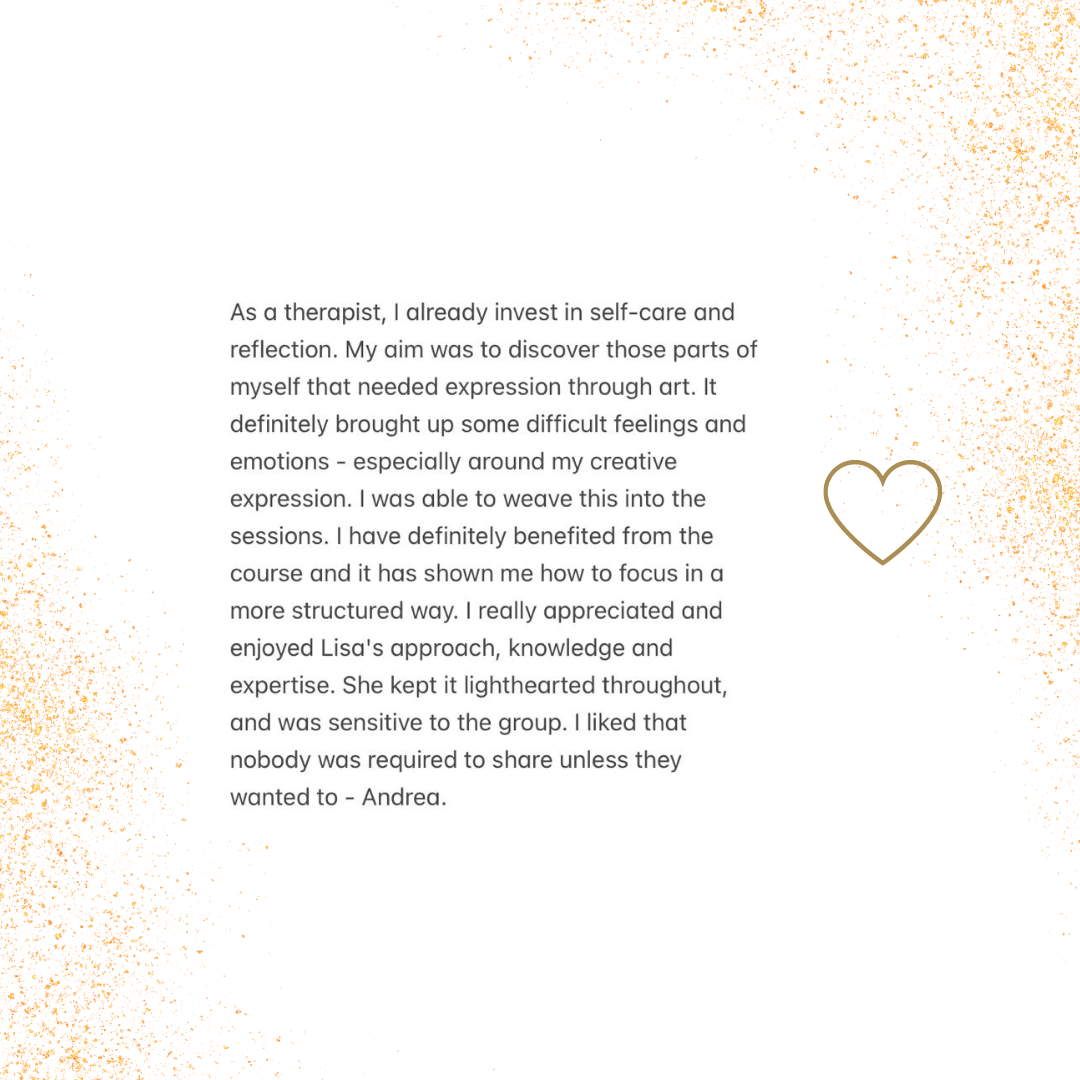 As a therapist, I already invest in self-care and reflection. My aim was to discover those parts of myself that needed expression through art. It definitely brought up some difficult feelings and emotions - especially around my creative expression. I was able to weave this into the sessions. I have definitely benefited from the course and it has shown me how to focus in a more structured way. I really appreciated and enjoyed Lisa's approach, knowledge and expertise. She kept it lighthearted throughout, and was sensitive to the group. I liked that nobody was required to share unless they wanted to - Andrea.